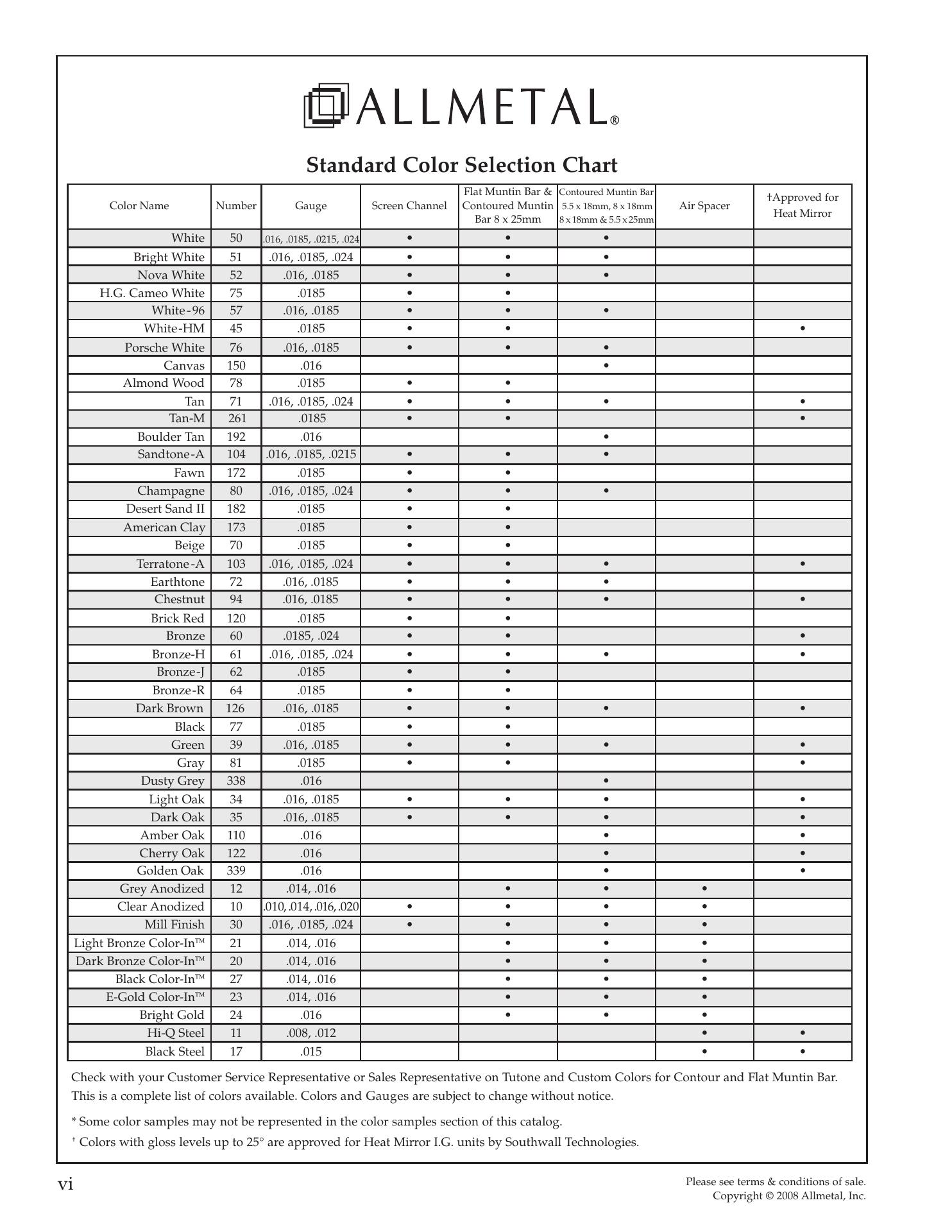 ALLMETAL®

Standard Color Selection Chart

| Color Name | Number | Gauge | Screen Channel | Flat Muntin Bar & Contoured Muntin Bar 8 x 25mm | Contoured Muntin Bar 5.5 x 18mm, 8 x 18mm 8 x 18mm & 5.5 x 25mm | Air Spacer | †Approved for Heat Mirror |
|---|---|---|---|---|---|---|---|
| White | 50 | .016, .0185, .0215, .024 | • | • | • | | |
| Bright White | 51 | .016, .0185, .024 | • | • | • | | |
| Nova White | 52 | .016, .0185 | • | • | • | | |
| H.G. Cameo White | 75 | .0185 | • | • | | | |
| White-96 | 57 | .016, .0185 | • | • | • | | |
| White-HM | 45 | .0185 | • | • | | | • |
| Porsche White | 76 | .016, .0185 | • | • | • | | |
| Canvas | 150 | .016 | | | • | | |
| Almond Wood | 78 | .0185 | • | • | | | |
| Tan | 71 | .016, .0185, .024 | • | • | • | | • |
| Tan-M | 261 | .0185 | • | • | | | • |
| Boulder Tan | 192 | .016 | | | • | | |
| Sandtone-A | 104 | .016, .0185, .0215 | • | • | • | | |
| Fawn | 172 | .0185 | • | • | | | |
| Champagne | 80 | .016, .0185, .024 | • | • | • | | |
| Desert Sand II | 182 | .0185 | • | • | | | |
| American Clay | 173 | .0185 | • | • | | | |
| Beige | 70 | .0185 | • | • | | | |
| Terratone-A | 103 | .016, .0185, .024 | • | • | • | | • |
| Earthtone | 72 | .016, .0185 | • | • | • | | |
| Chestnut | 94 | .016, .0185 | • | • | • | | • |
| Brick Red | 120 | .0185 | • | • | | | |
| Bronze | 60 | .0185, .024 | • | • | | | • |
| Bronze-H | 61 | .016, .0185, .024 | • | • | • | | • |
| Bronze-J | 62 | .0185 | • | • | | | |
| Bronze-R | 64 | .0185 | • | • | | | |
| Dark Brown | 126 | .016, .0185 | • | • | • | | • |
| Black | 77 | .0185 | • | • | | | |
| Green | 39 | .016, .0185 | • | • | • | | • |
| Gray | 81 | .0185 | • | • | | | • |
| Dusty Grey | 338 | .016 | | | • | | |
| Light Oak | 34 | .016, .0185 | • | • | • | | • |
| Dark Oak | 35 | .016, .0185 | • | • | • | | • |
| Amber Oak | 110 | .016 | | | • | | • |
| Cherry Oak | 122 | .016 | | | • | | • |
| Golden Oak | 339 | .016 | | | • | | • |
| Grey Anodized | 12 | .014, .016 | | • | • | • | |
| Clear Anodized | 10 | .010, .014, .016, .020 | • | • | • | • | |
| Mill Finish | 30 | .016, .0185, .024 | • | • | • | • | |
| Light Bronze Color-In™ | 21 | .014, .016 | | • | • | • | |
| Dark Bronze Color-In™ | 20 | .014, .016 | | • | • | • | |
| Black Color-In™ | 27 | .014, .016 | | • | • | • | |
| E-Gold Color-In™ | 23 | .014, .016 | | • | • | • | |
| Bright Gold | 24 | .016 | | • | • | • | |
| Hi-Q Steel | 11 | .008, .012 | | | | • | • |
| Black Steel | 17 | .015 | | | | • | • |

Check with your Customer Service Representative or Sales Representative on Tutone and Custom Colors for Contour and Flat Muntin Bar. This is a complete list of colors available. Colors and Gauges are subject to change without notice.

* Some color samples may not be represented in the color samples section of this catalog.

† Colors with gloss levels up to 25° are approved for Heat Mirror I.G. units by Southwall Technologies.

vi

Please see terms & conditions of sale.
Copyright © 2008 Allmetal, Inc.